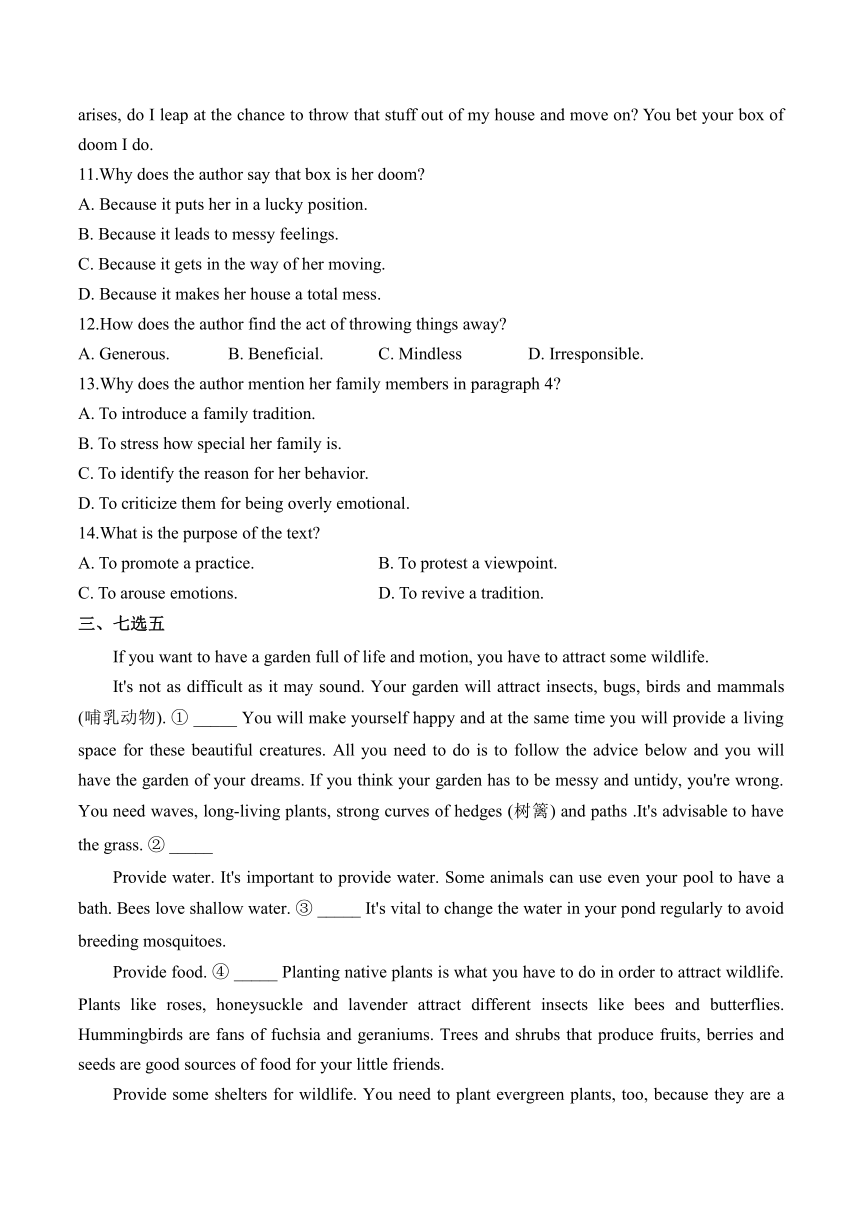 arises, do I leap at the chance to throw that stuff out of my house and move on? You bet your box of doom I do.

11.Why does the author say that box is her doom?

A. Because it puts her in a lucky position.

B. Because it leads to messy feelings.

C. Because it gets in the way of her moving.

D. Because it makes her house a total mess.

12.How does the author find the act of throwing things away?

A. Generous. B. Beneficial. C. Mindless D. Irresponsible.

13.Why does the author mention her family members in paragraph 4?

A. To introduce a family tradition.

B. To stress how special her family is.

C. To identify the reason for her behavior.

D. To criticize them for being overly emotional.

14.What is the purpose of the text?

A. To promote a practice. B. To protest a viewpoint.

C. To arouse emotions. D. To revive a tradition.

三、七选五

If you want to have a garden full of life and motion, you have to attract some wildlife.

It's not as difficult as it may sound. Your garden will attract insects, bugs, birds and mammals (哺乳动物). ① _____ You will make yourself happy and at the same time you will provide a living space for these beautiful creatures. All you need to do is to follow the advice below and you will have the garden of your dreams. If you think your garden has to be messy and untidy, you're wrong. You need waves, long-living plants, strong curves of hedges (树篱) and paths .It's advisable to have the grass. ② _____

Provide water. It's important to provide water. Some animals can use even your pool to have a bath. Bees love shallow water. ③ _____ It's vital to change the water in your pond regularly to avoid breeding mosquitoes.

Provide food. ④ _____ Planting native plants is what you have to do in order to attract wildlife. Plants like roses, honeysuckle and lavender attract different insects like bees and butterflies. Hummingbirds are fans of fuchsia and geraniums. Trees and shrubs that produce fruits, berries and seeds are good sources of food for your little friends.

Provide some shelters for wildlife. You need to plant evergreen plants, too, because they are a